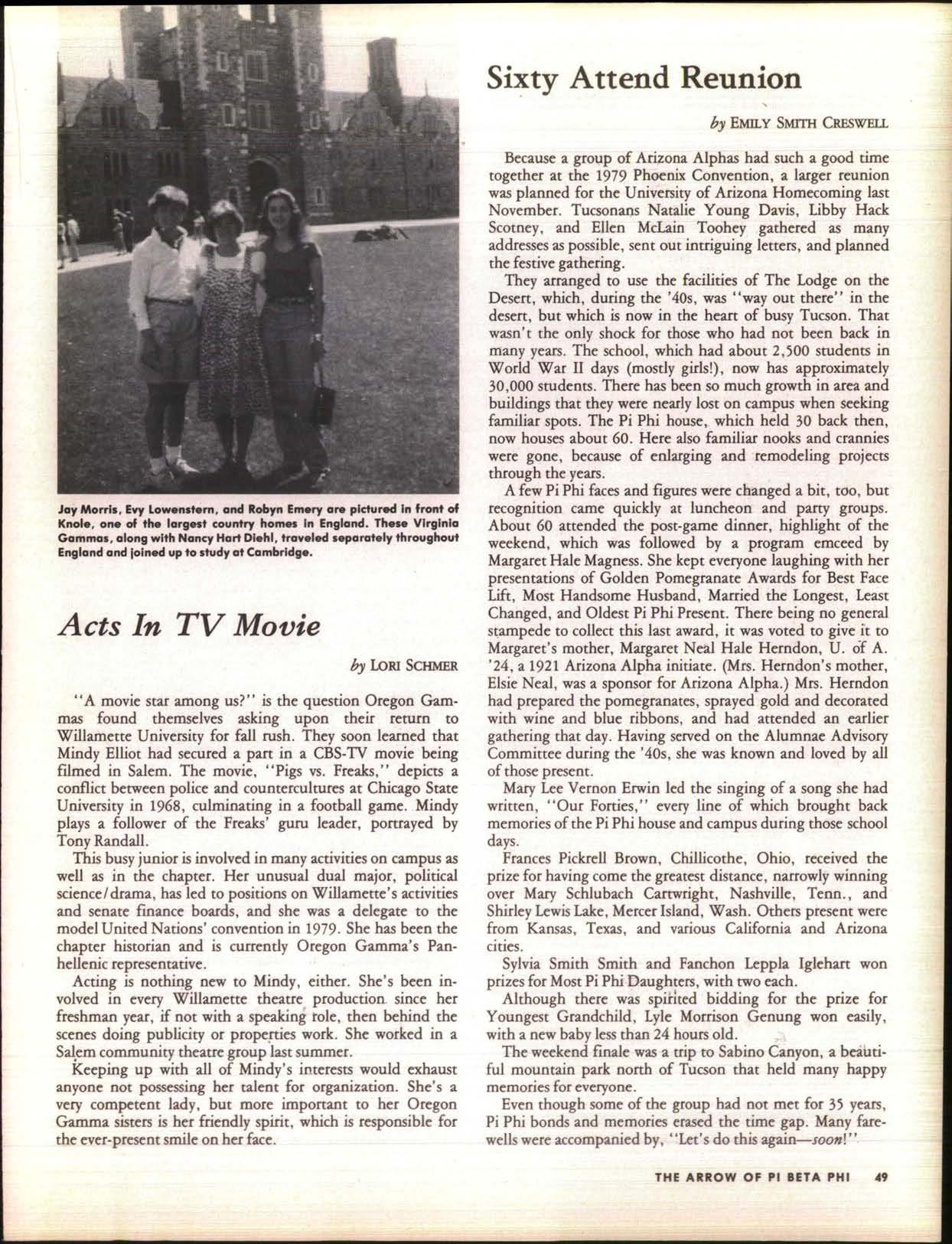 Jay Morris, Evy Lowenstern, and Robyn Emery are pictured in front of Knole, one of the largest country homes in England. These Virginia Gammas, along with Nancy Hart Diehl, traveled separately throughout England and joined up to study at Cambridge.

Acts In TV Movie

by LORI SCHMER

"A movie star among us?" is the question Oregon Gammas found themselves asking upon their return to Willamette University for fall rush. They soon learned that Mindy Elliot had secured a part in a CBS-TV movie being filmed in Salem. The movie, "Pigs vs. Freaks," depicts a conflict between police and countercultures at Chicago State University in 1968, culminating in a football game. Mindy plays a follower of the Freaks' guru leader, portrayed by Tony Randall.

This busy junior is involved in many activities on campus as well as in the chapter. Her unusual dual major, political science/drama, has led to positions on Willamette's activities and senate finance boards, and she was a delegate to the model United Nations' convention in 1979. She has been the chapter historian and is currently Oregon Gamma's Panhellenic representative.

Acting is nothing new to Mindy, either. She's been involved in every Willamette theatre production since her freshman year, if not with a speaking role, then behind the scenes doing publicity or properties work. She worked in a Salem community theatre group last summer.

Keeping up with all of Mindy's interests would exhaust anyone not possessing her talent for organization. She's a very competent lady, but more important to her Oregon Gamma sisters is her friendly spirit, which is responsible for the ever-present smile on her face.

Sixty Attend Reunion

by EMILY SMITH CRESWELL

Because a group of Arizona Alphas had such a good time together at the 1979 Phoenix Convention, a larger reunion was planned for the University of Arizona Homecoming last November. Tucsonans Natalie Young Davis, Libby Hack Scotney, and Ellen McLain Toohey gathered as many addresses as possible, sent out intriguing letters, and planned the festive gathering.

They arranged to use the facilities of The Lodge on the Desert, which, during the '40s, was "way out there" in the desert, but which is now in the heart of busy Tucson. That wasn't the only shock for those who had not been back in many years. The school, which had about 2,500 students in World War II days (mostly girls!), now has approximately 30,000 students. There has been so much growth in area and buildings that they were nearly lost on campus when seeking familiar spots. The Pi Phi house, which held 30 back then, now houses about 60. Here also familiar nooks and crannies were gone, because of enlarging and remodeling projects through the years.

A few Pi Phi faces and figures were changed a bit, too, but recognition came quickly at luncheon and party groups. About 60 attended the post-game dinner, highlight of the weekend, which was followed by a program emceed by Margaret Hale Magness. She kept everyone laughing with her presentations of Golden Pomegranate Awards for Best Face Lift, Most Handsome Husband, Married the Longest, Least Changed, and Oldest Pi Phi Present. There being no general stampede to collect this last award, it was voted to give it to Margaret's mother, Margaret Neal Hale Herndon, U. of A. '24, a 1921 Arizona Alpha initiate. (Mrs. Herndon's mother, Elsie Neal, was a sponsor for Arizona Alpha.) Mrs. Herndon had prepared the pomegranates, sprayed gold and decorated with wine and blue ribbons, and had attended an earlier gathering that day. Having served on the Alumnae Advisory Committee during the '40s, she was known and loved by all of those present.

Mary Lee Vernon Erwin led the singing of a song she had written, "Our Forties," every line of which brought back memories of the Pi Phi house and campus during those school days.

Frances Pickrell Brown, Chillicothe, Ohio, received the prize for having come the greatest distance, narrowly winning over Mary Schlubach Cartwright, Nashville, Tenn., and Shirley Lewis Lake, Mercer Island, Wash. Others present were from Kansas, Texas, and various California and Arizona cities.

Sylvia Smith Smith and Fanchon Leppla Iglehart won prizes for Most Pi Phi Daughters, with two each.

Although there was spirited bidding for the prize for Youngest Grandchild, Lyle Morrison Genung won easily, with a new baby less than 24 hours old.

The weekend finale was a trip to Sabino Canyon, a beautiful mountain park north of Tucson that held many happy memories for everyone.

Even though some of the group had not met for 35 years, Pi Phi bonds and memories erased the time gap. Many farewells were accompanied by, "Let's do this again—soon!"

THE ARROW OF PI BETA PHI 49